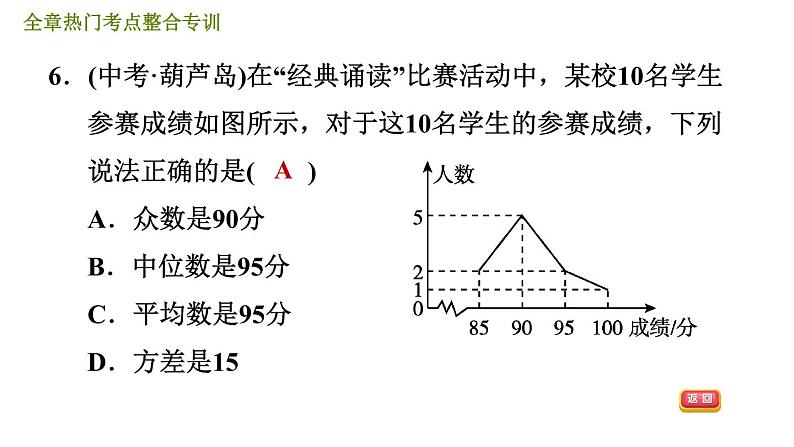 全章热门考点整合专训

6．(中考·葫芦岛)在“经典诵读”比赛活动中，某校10名学生参赛成绩如图所示，对于这10名学生的参赛成绩，下列说法正确的是( A )

A．众数是90分

B．中位数是95分

C．平均数是95分

D．方差是15

人数
5
2
1
0
85 90 95 100 成绩/分

返回